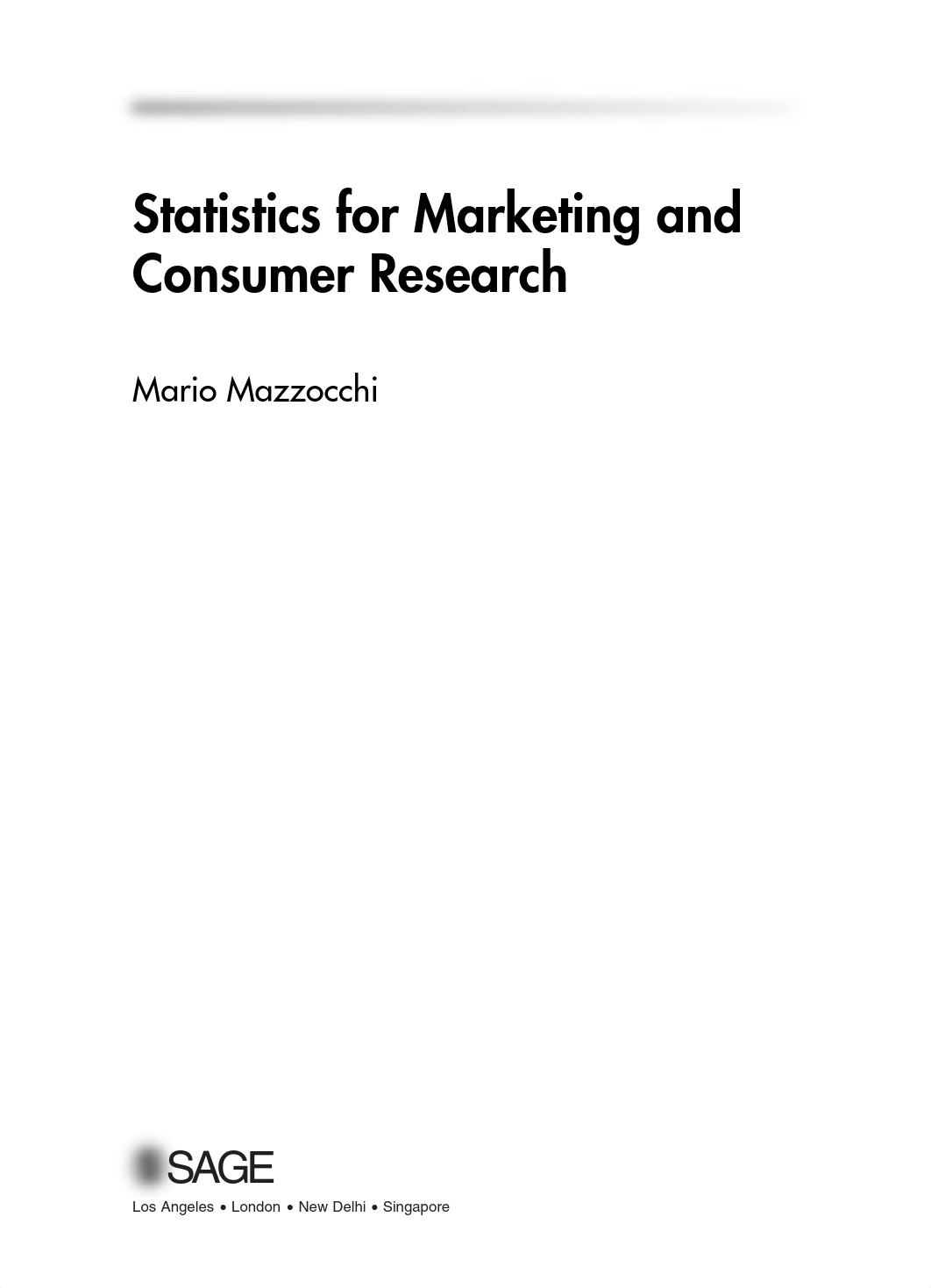 Statistics for Marketing and Consumer Research

Mario Mazzocchi

SAGE

Los Angeles • London • New Delhi • Singapore